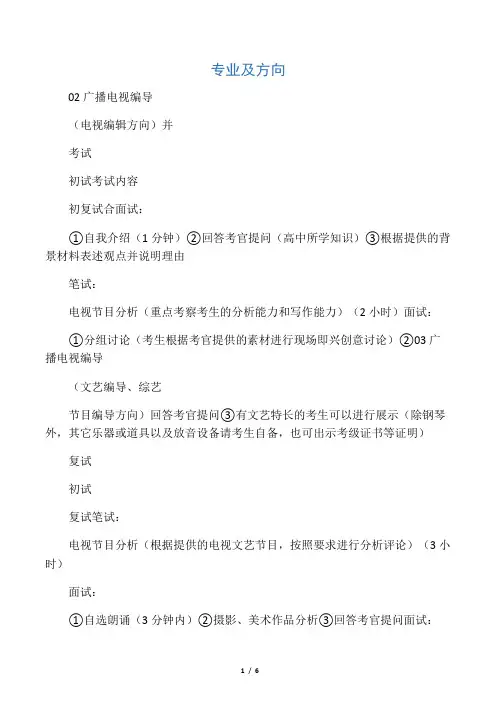 专业及方向

02 广播电视编导

（电视编辑方向）并

考试

初试考试内容

初复试合面试：

①自我介绍（1 分钟）②回答考官提问（高中所学知识）③根据提供的背景材料表述观点并说明理由

笔试：

电视节目分析（重点考察考生的分析能力和写作能力）（2 小时）面试：

①分组讨论（考生根据考官提供的素材进行现场即兴创意讨论）②03 广播电视编导

（文艺编导、综艺

节目编导方向）回答考官提问③有文艺特长的考生可以进行展示（除钢琴外，其它乐器或道具以及放音设备请考生自备，也可出示考级证书等证明）

复试

初试

复试笔试：

电视节目分析（根据提供的电视文艺节目，按照要求进行分析评论）（3 小时）

面试：

①自选朗诵（3 分钟内）②摄影、美术作品分析③回答考官提问面试：

1 / 6